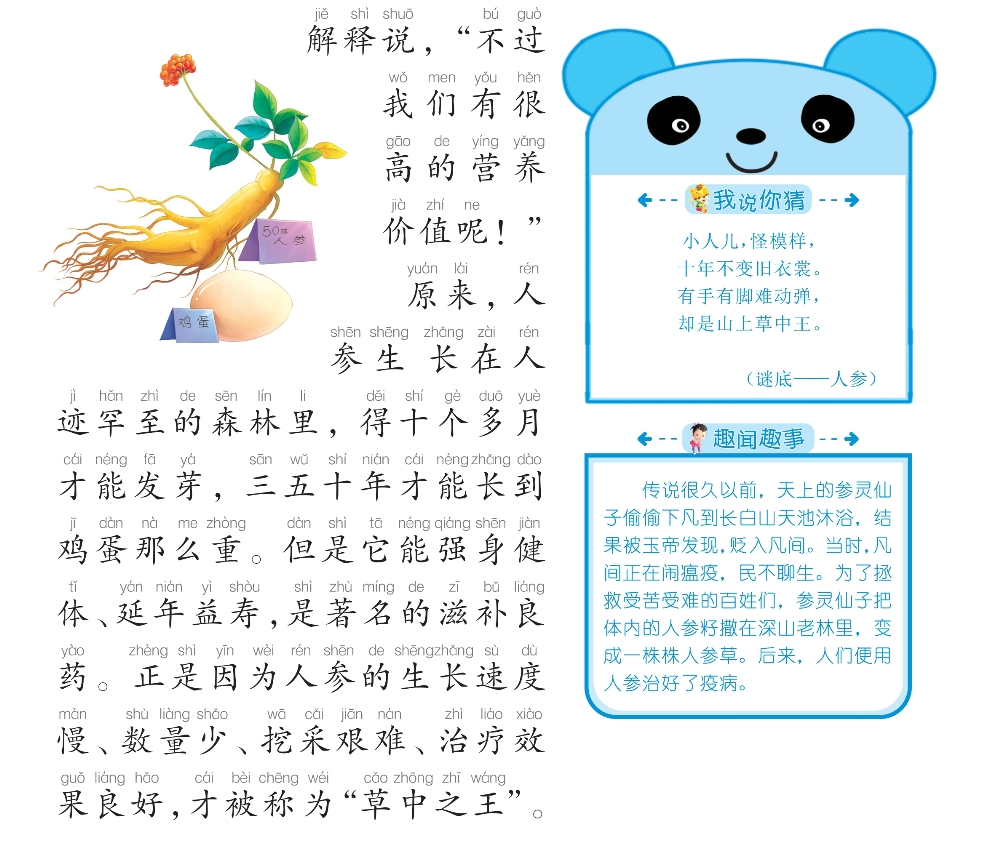 jiě shì shuō bú guò
解释说,“不过

wǒ men yǒu hěn
我们有很

gāo de yíng yǎng
高的营养

jià zhí ne
价值呢!”

yuán lái rén
原来,人

shēn shēng zhǎng zài rén
参生长在人

jì hǎn zhì de sēn lín li děi shí gè duō yuè
迹罕至的森林里,得十个多月

cái néng fā yá sān wǔ shí nián cái néng zhǎng dào
才能发芽,三五十年才能长到

jī dàn nà me zhòng dàn shì tā néng qiáng shēn jiàn
鸡蛋那么重。但是它能强身健

tǐ yán nián yì shòu shì zhù míng de zī bǔ liáng
体、延年益寿,是著名的滋补良

yào zhèng shì yīn wèi rén shēn de shēng zhǎng sù dù
药。正是因为人参的生长速度

màn shù liàng shǎo wā cǎi jiān nán zhì liáo xiào
慢、数量少、挖采艰难、治疗效

guǒ liáng hǎo cái bèi chēng wéi cǎo zhōng zhī wáng
果良好,才被称为“草中之王”。

50年人参

鸡蛋

我说你猜

小人儿,怪模样,
十年不变旧衣裳。
有手有脚难动弹,
却是山上草中王。

(谜底——人参)

趣闻趣事

传说很久以前,天上的参灵仙子偷偷下凡到长白山天池沐浴,结果被玉帝发现,贬入凡间。当时,凡间正在闹瘟疫,民不聊生。为了拯救受苦受难的百姓们,参灵仙子把体内的人参籽撒在深山老林里,变成一株株人参草。后来,人们便用人参治好了疫病。